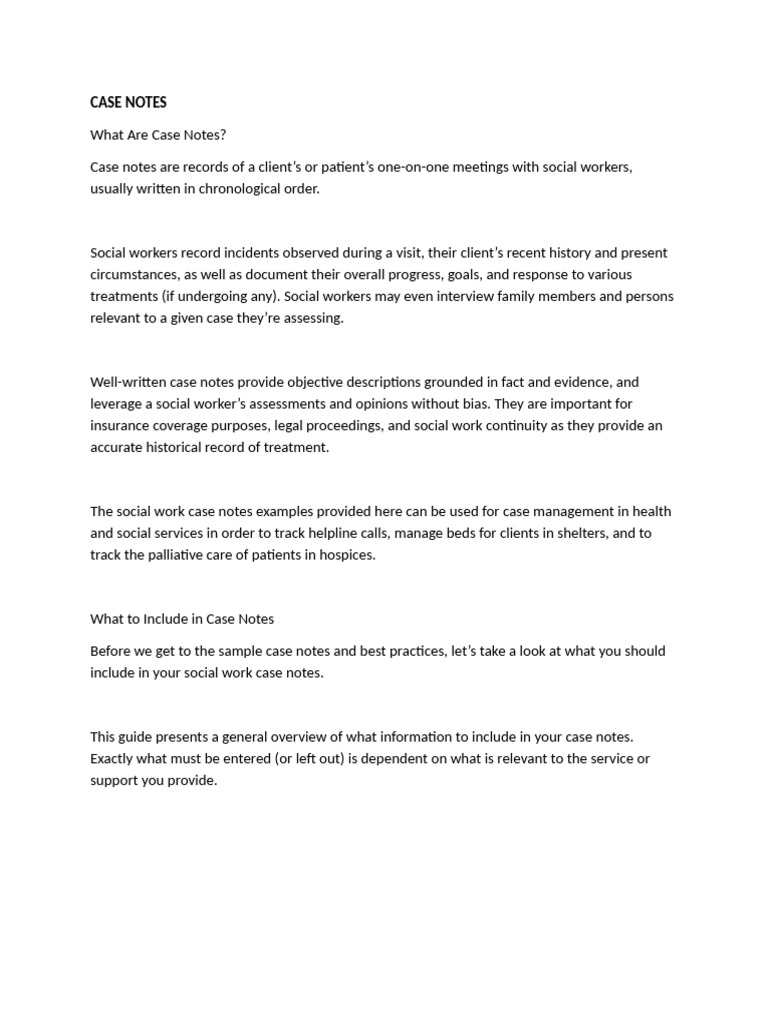 CASE NOTES

What Are Case Notes?

Case notes are records of a client's or patient's one-on-one meetings with social workers, usually written in chronological order.

Social workers record incidents observed during a visit, their client's recent history and present circumstances, as well as document their overall progress, goals, and response to various treatments (if undergoing any). Social workers may even interview family members and persons relevant to a given case they're assessing.

Well-written case notes provide objective descriptions grounded in fact and evidence, and leverage a social worker's assessments and opinions without bias. They are important for insurance coverage purposes, legal proceedings, and social work continuity as they provide an accurate historical record of treatment.

The social work case notes examples provided here can be used for case management in health and social services in order to track helpline calls, manage beds for clients in shelters, and to track the palliative care of patients in hospices.

What to Include in Case Notes

Before we get to the sample case notes and best practices, let's take a look at what you should include in your social work case notes.

This guide presents a general overview of what information to include in your case notes. Exactly what must be entered (or left out) is dependent on what is relevant to the service or support you provide.